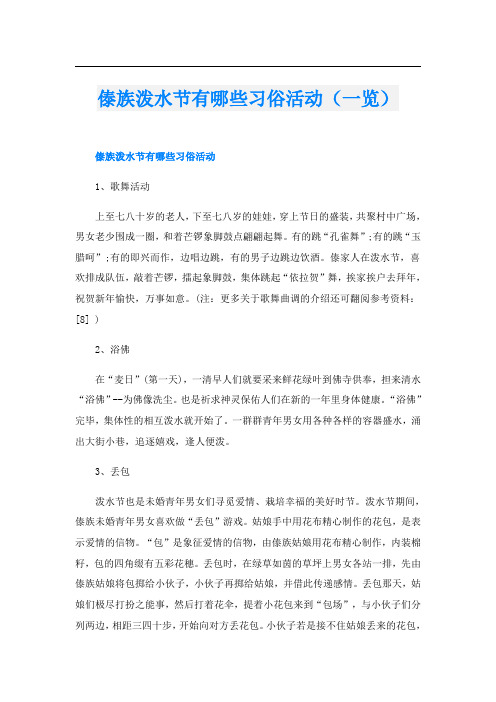 傣族泼水节有哪些习俗活动（一览）

傣族泼水节有哪些习俗活动

1、歌舞活动

上至七八十岁的老人，下至七八岁的娃娃，穿上节日的盛装，共聚村中广场，男女老少围成一圈，和着芒锣象脚鼓点翩翩起舞。有的跳“孔雀舞”；有的跳“玉腊呵”；有的即兴而作，边唱边跳，有的男子边跳边饮酒。傣家人在泼水节，喜欢排成队伍，敲着芒锣，擂起象脚鼓，集体跳起“依拉贺”舞，挨家挨户去拜年，祝贺新年愉快，万事如意。（注：更多关于歌舞曲调的介绍还可翻阅参考资料：[8] ）

2、浴佛

在“麦日”（第一天），一清早人们就要采来鲜花绿叶到佛寺供奉，担来清水“浴佛”--为佛像洗尘。也是祈求神灵保佑人们在新的一年里身体健康。“浴佛”完毕，集体性的相互泼水就开始了。一群群青年男女用各种各样的容器盛水，涌出大街小巷，追逐嬉戏，逢人便泼。

3、丢包

泼水节也是未婚青年男女们寻觅爱情、栽培幸福的美好时节。泼水节期间，傣族未婚青年男女喜欢做“丢包”游戏。姑娘手中用花布精心制作的花包，是表示爱情的信物。“包”是象征爱情的信物，由傣族姑娘用花布精心制作，内装棉籽，包的四角缀有五彩花穗。丢包时，在绿草如茵的草坪上男女各站一排，先由傣族姑娘将包掷给小伙子，小伙子再掷给姑娘，并借此传递感情。丢包那天，姑娘们极尽打扮之能事，然后打着花伞，提着小花包来到“包场”，与小伙子们分列两边，相距三四十步，开始向对方丢花包。小伙子若是接不住姑娘丢来的花包，